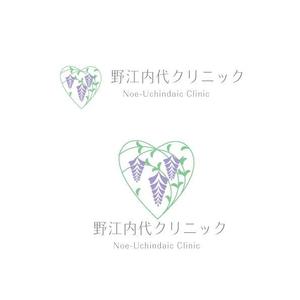 野江内代クリニック
Noe-Uchindaic Clinic

野江内代クリニック
Noe-Uchindaic Clinic